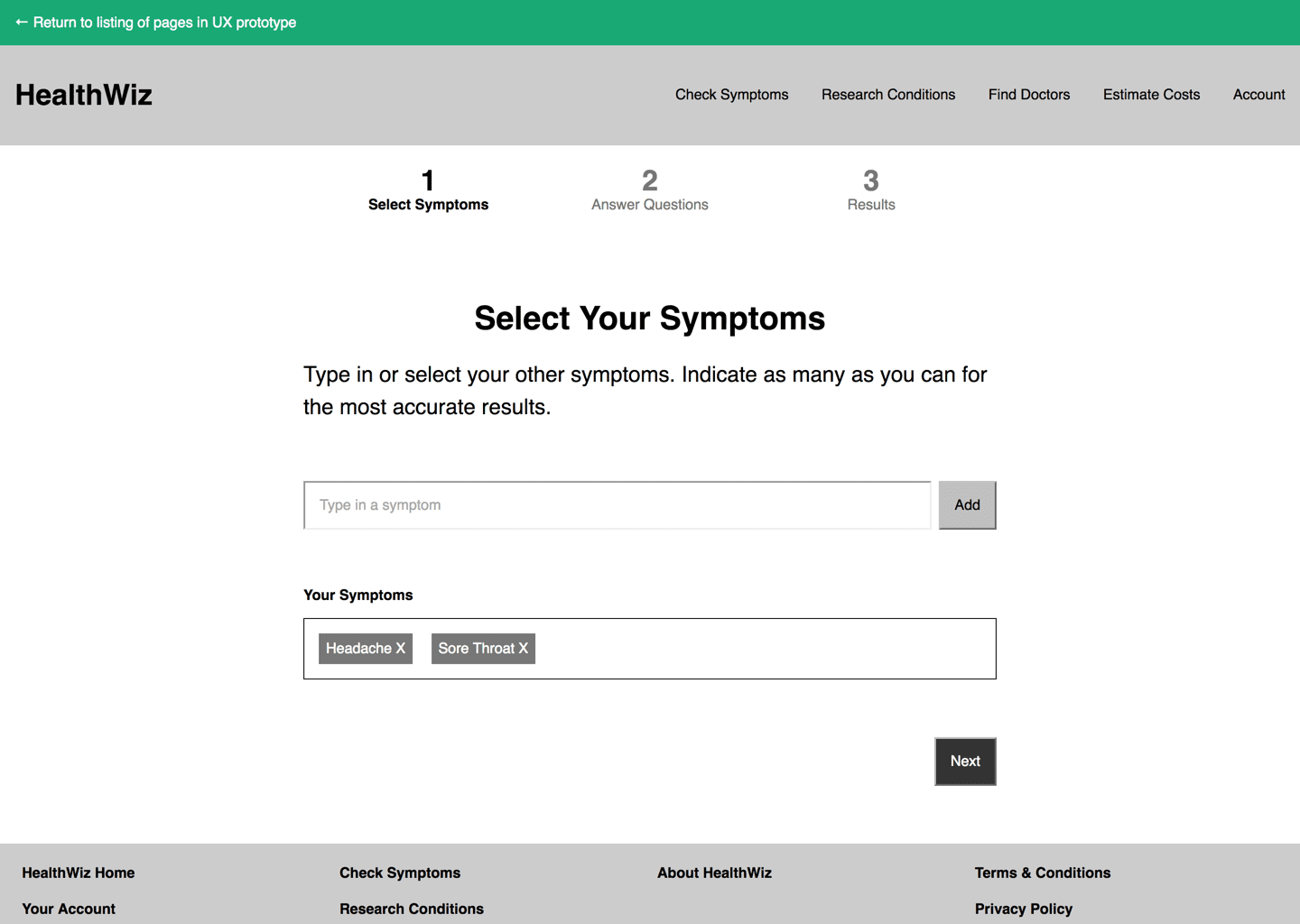 ← Return to listing of pages in UX prototype

HealthWiz

Check Symptoms Research Conditions Find Doctors Estimate Costs Account

1
Select Symptoms

2
Answer Questions

3
Results

Select Your Symptoms

Type in or select your other symptoms. Indicate as many as you can for the most accurate results.

Type in a symptom

Add

Your Symptoms

Headache X Sore Throat X

Next

HealthWiz Home

Your Account

Check Symptoms

Research Conditions

About HealthWiz

Terms & Conditions

Privacy Policy